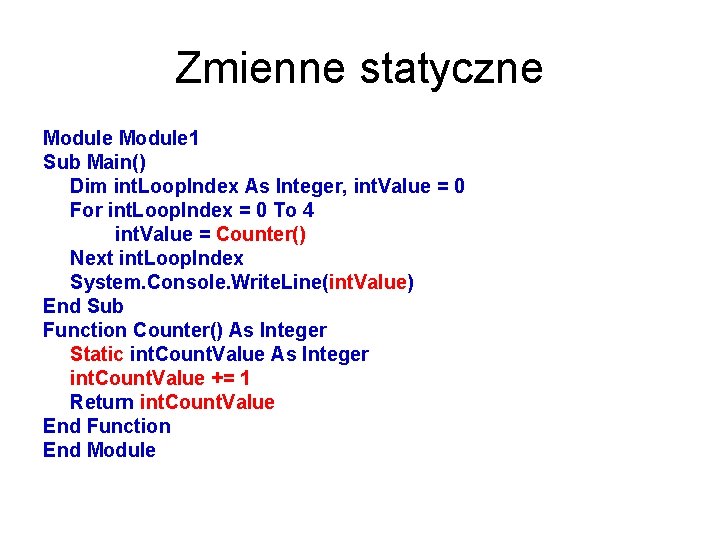 Zmienne statyczne

Module Module1
Sub Main()
Dim intLoopIndex As Integer, intValue = 0
For intLoopIndex = 0 To 4
intValue = Counter()
Next intLoopIndex
System.Console.WriteLine(intValue)
End Sub
Function Counter() As Integer
Static intCountValue As Integer
intCountValue += 1
Return intCountValue
End Function
End Module